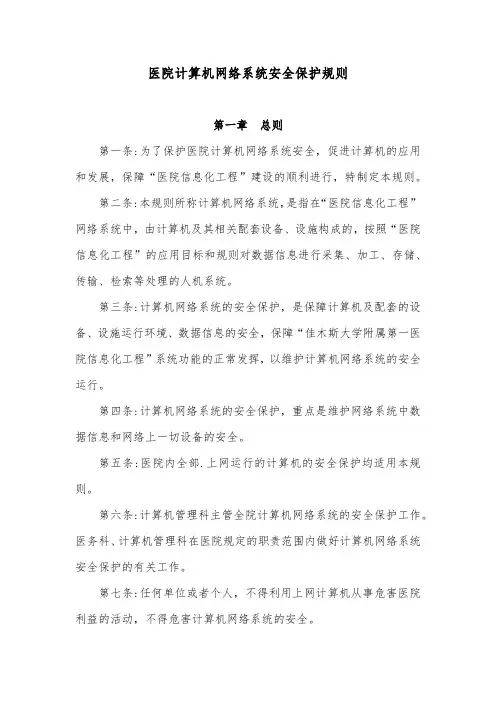 医院计算机网络系统安全保护规则

第一章　总则

第一条:为了保护医院计算机网络系统安全，促进计算机的应用和发展，保障“医院信息化工程”建设的顺利进行，特制定本规则。

第二条:本规则所称计算机网络系统，是指在“医院信息化工程”网络系统中，由计算机及其相关配套设备、设施构成的，按照“医院信息化工程”的应用目标和规则对数据信息进行采集、加工、存储、传输、检索等处理的人机系统。

第三条:计算机网络系统的安全保护，是保障计算机及配套的设备、设施运行环境、数据信息的安全，保障“佳木斯大学附属第一医院信息化工程”系统功能的正常发挥，以维护计算机网络系统的安全运行。

第四条:计算机网络系统的安全保护，重点是维护网络系统中数据信息和网络上一切设备的安全。

第五条:医院内全部.上网运行的计算机的安全保护均适用本规则。

第六条:计算机管理科主管全院计算机网络系统的安全保护工作。医务科、计算机管理科在医院规定的职责范围内做好计算机网络系统安全保护的有关工作。

第七条:任何单位或者个人，不得利用上网计算机从事危害医院利益的活动，不得危害计算机网络系统的安全。